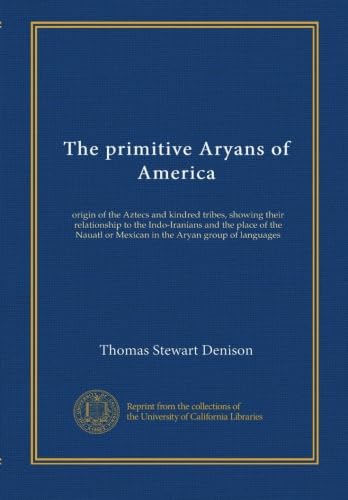 The primitive Aryans of America

origin of the Aztecs and kindred tribes, showing their relationship to the Indo-Iranians and the place of the Nauatl or Mexican in the Aryan group of languages

Thomas Stewart Denison

Reprint from the collections of the University of California Libraries